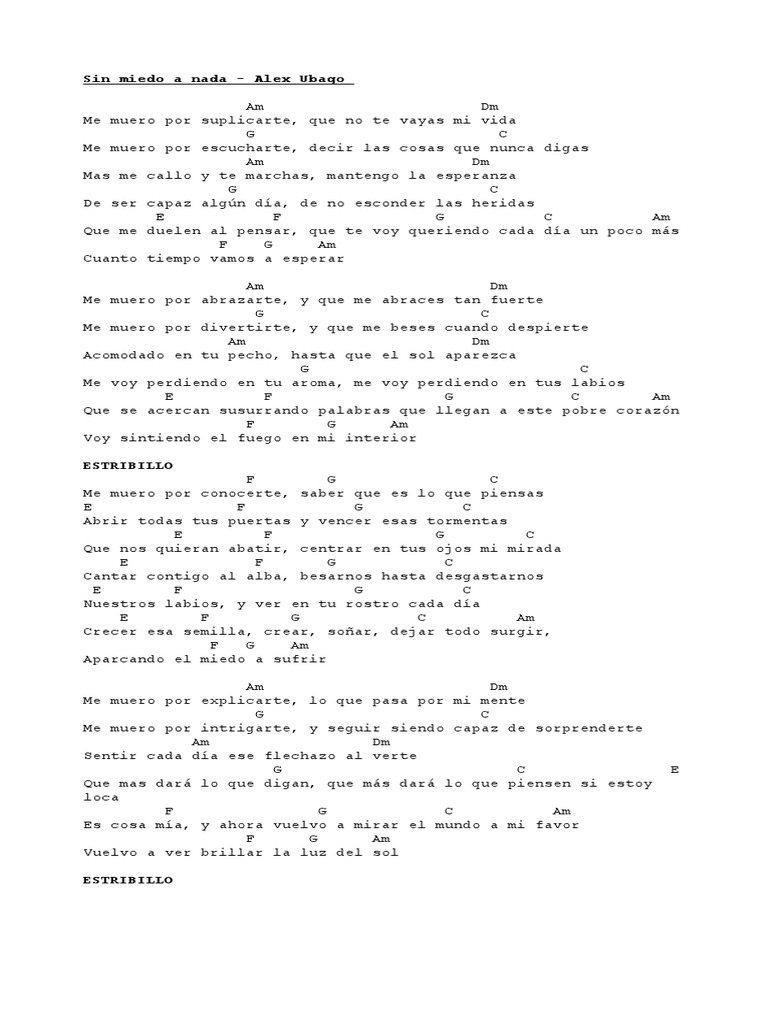 Sin miedo a nada - Alex Ubago

Am Dm
Me muero por suplicarte, que no te vayas mi vida
G C
Me muero por escucharte, decir las cosas que nunca digas
Am Dm
Mas me callo y te marchas, mantengo la esperanza
G C
De ser capaz algún día, de no esconder las heridas
E F G C Am
Que me duelen al pensar, que te voy queriendo cada día un poco más
F G Am
Cuanto tiempo vamos a esperar

Am Dm
Me muero por abrazarte, y que me abraces tan fuerte
G C
Me muero por divertirte, y que me beses cuando despierte
Am Dm
Acomodado en tu pecho, hasta que el sol aparezca
G C
Me voy perdiendo en tu aroma, me voy perdiendo en tus labios
E F G C Am
Que se acercan susurrando palabras que llegan a este pobre corazón
F G Am
Voy sintiendo el fuego en mi interior

ESTRIBILLO
F G C
Me muero por conocerte, saber que es lo que piensas
E F G C
Abrir todas tus puertas y vencer esas tormentas
E F G C
Que nos quieran abatir, centrar en tus ojos mi mirada
E F G C
Cantar contigo al alba, besarnos hasta desgastarnos
E F G C
Nuestros labios, y ver en tu rostro cada día
E F G C Am
Crecer esa semilla, crear, soñar, dejar todo surgir,
F G Am
Aparcando el miedo a sufrir

Am Dm
Me muero por explicarte, lo que pasa por mi mente
G C
Me muero por intrigarte, y seguir siendo capaz de sorprenderte
Am Dm
Sentir cada día ese flechazo al verte
G C E
Que mas dará lo que digan, que más dará lo que piensen si estoy loca
F G C Am
Es cosa mía, y ahora vuelvo a mirar el mundo a mi favor
F G Am
Vuelvo a ver brillar la luz del sol

ESTRIBILLO